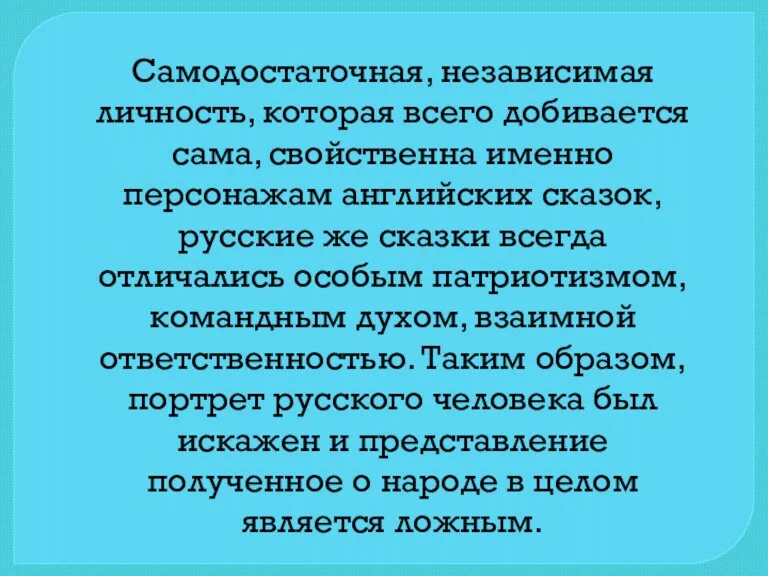 Самодостаточная, независимая личность, которая всего добивается сама, свойственна именно персонажам английских сказок, русские же сказки всегда отличались особым патриотизмом, командным духом, взаимной ответственностью. Таким образом, портрет русского человека был искажен и представление полученное о народе в целом является ложным.